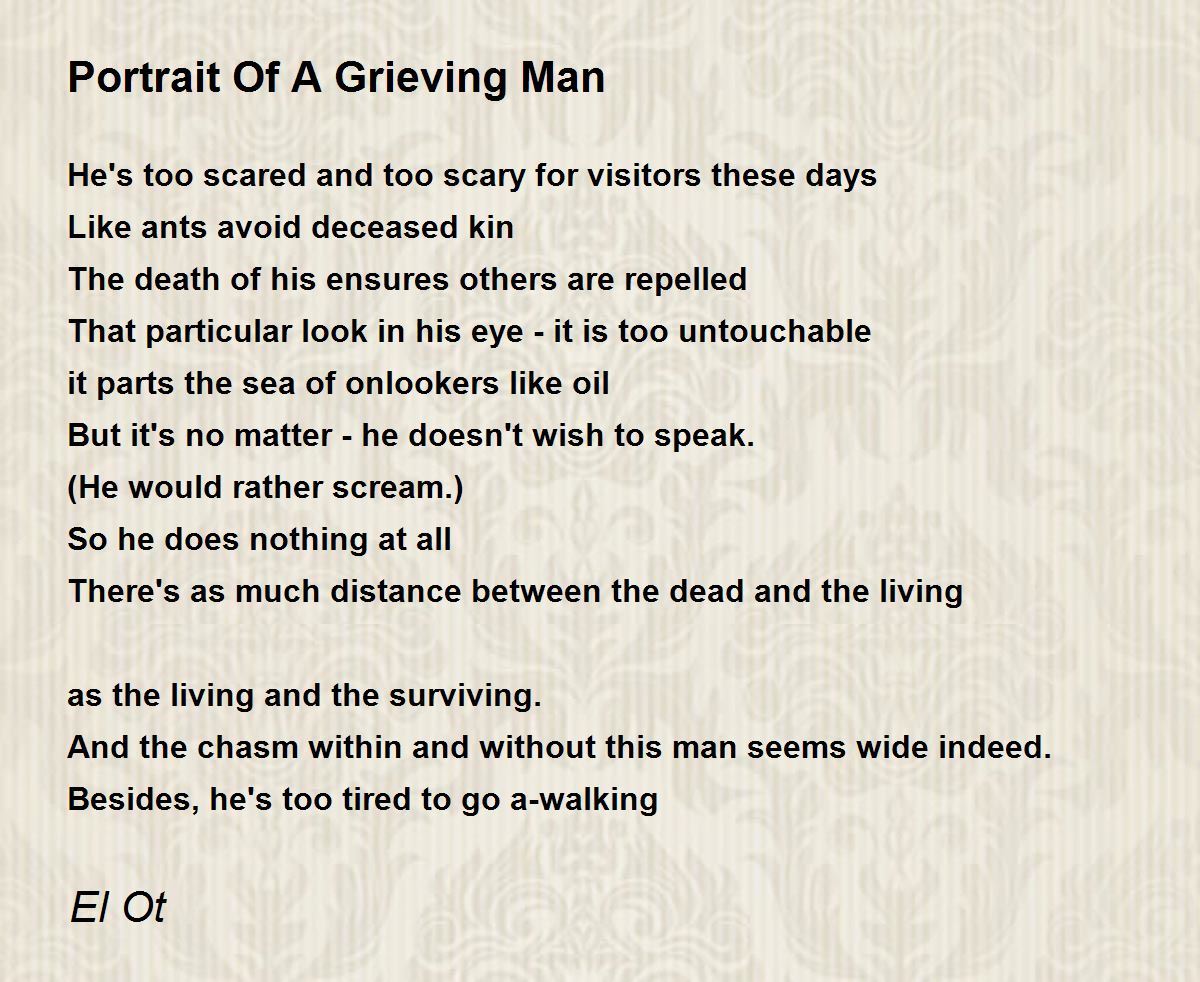 Portrait Of A Grieving Man

He's too scared and too scary for visitors these days
Like ants avoid deceased kin
The death of his ensures others are repelled
That particular look in his eye - it is too untouchable
it parts the sea of onlookers like oil
But it's no matter - he doesn't wish to speak.
(He would rather scream.)
So he does nothing at all
There's as much distance between the dead and the living

as the living and the surviving.
And the chasm within and without this man seems wide indeed.
Besides, he's too tired to go a-walking

El Ot